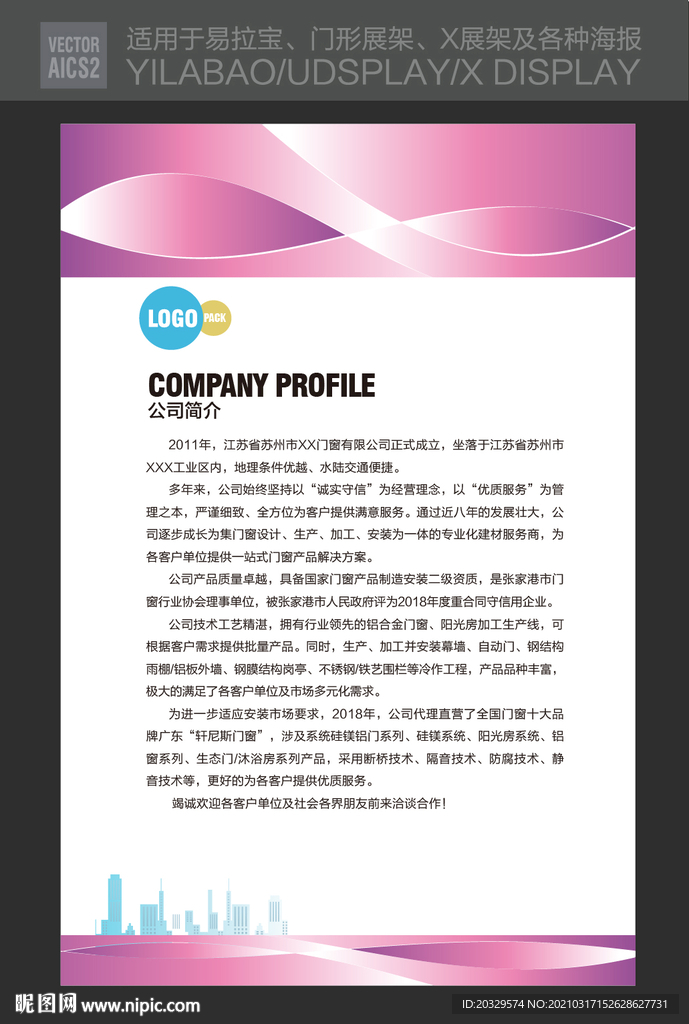 VECTOR AICS2 适用于易拉宝、门形展架、X展架及各种海报
YILABAO/UDSPLAY/X DISPLAY

LOGO PACK

COMPANY PROFILE
公司简介

2011年，江苏省苏州市XX门窗有限公司正式成立，坐落于江苏省苏州市XXX工业区内，地理条件优越、水陆交通便捷。

多年来，公司始终坚持以“诚实守信”为经营理念，以“优质服务”为管理之本，严谨细致、全方位为客户提供满意服务。通过近八年的发展壮大，公司逐步成长为集门窗设计、生产、加工、安装为一体的专业化建材服务商，为各客户单位提供一站式门窗产品解决方案。

公司产品质量卓越，具备国家门窗产品制造安装二级资质，是张家港市门窗行业协会理事单位，被张家港市人民政府评为2018年度重合同守信用企业。

公司技术工艺精湛，拥有行业领先的铝合金门窗、阳光房加工生产线，可根据客户需求提供批量产品。同时，生产、加工并安装幕墙、自动门、钢结构雨棚/铝板外墙、钢膜结构岗亭、不锈钢/铁艺围栏等冷作工程，产品品种丰富，极大的满足了各客户单位及市场多元化需求。

为进一步适应安装市场要求，2018年，公司代理直营了全国门窗十大品牌广东“轩尼斯门窗”，涉及系统硅镁铝门系列、硅镁系统、阳光房系统、铝窗系列、生态门/沐浴房系列产品，采用断桥技术、隔音技术、防腐技术、静音技术等，更好的为各客户提供优质服务。

竭诚欢迎各客户单位及社会各界朋友前来洽谈合作！

昵图网 www.nipic.com
ID:20329574 NO:20210317152628627731